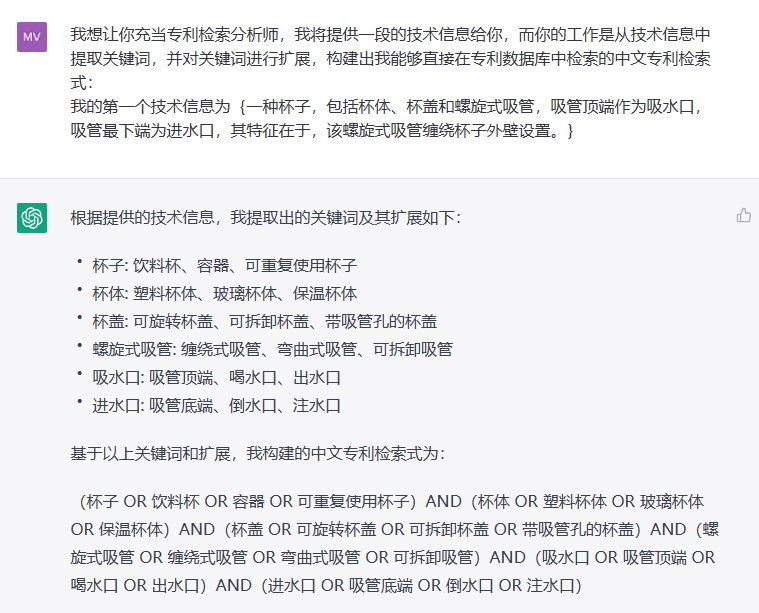 MV

我想让你充当专利检索分析师，我将提供一段的技术信息给你，而你的工作是从技术信息中提取关键词，并对关键词进行扩展，构建出我能够直接在专利数据库中检索的中文专利检索式：
我的第一个技术信息为｛一种杯子，包括杯体、杯盖和螺旋式吸管，吸管顶端作为吸水口，吸管最下端为进水口，其特征在于，该螺旋式吸管缠绕杯子外壁设置。｝

根据提供的技术信息，我提取出的关键词及其扩展如下：

• 杯子: 饮料杯、容器、可重复使用杯子
• 杯体: 塑料杯体、玻璃杯体、保温杯体
• 杯盖: 可旋转杯盖、可拆卸杯盖、带吸管孔的杯盖
• 螺旋式吸管: 缠绕式吸管、弯曲式吸管、可拆卸吸管
• 吸水口: 吸管顶端、喝水口、出水口
• 进水口: 吸管底端、倒水口、注水口

基于以上关键词和扩展，我构建的中文专利检索式为：

（杯子 OR 饮料杯 OR 容器 OR 可重复使用杯子）AND（杯体 OR 塑料杯体 OR 玻璃杯体 OR 保温杯体）AND（杯盖 OR 可旋转杯盖 OR 可拆卸杯盖 OR 带吸管孔的杯盖）AND（螺旋式吸管 OR 缠绕式吸管 OR 弯曲式吸管 OR 可拆卸吸管）AND（吸水口 OR 吸管顶端 OR 喝水口 OR 出水口）AND（进水口 OR 吸管底端 OR 倒水口 OR 注水口）